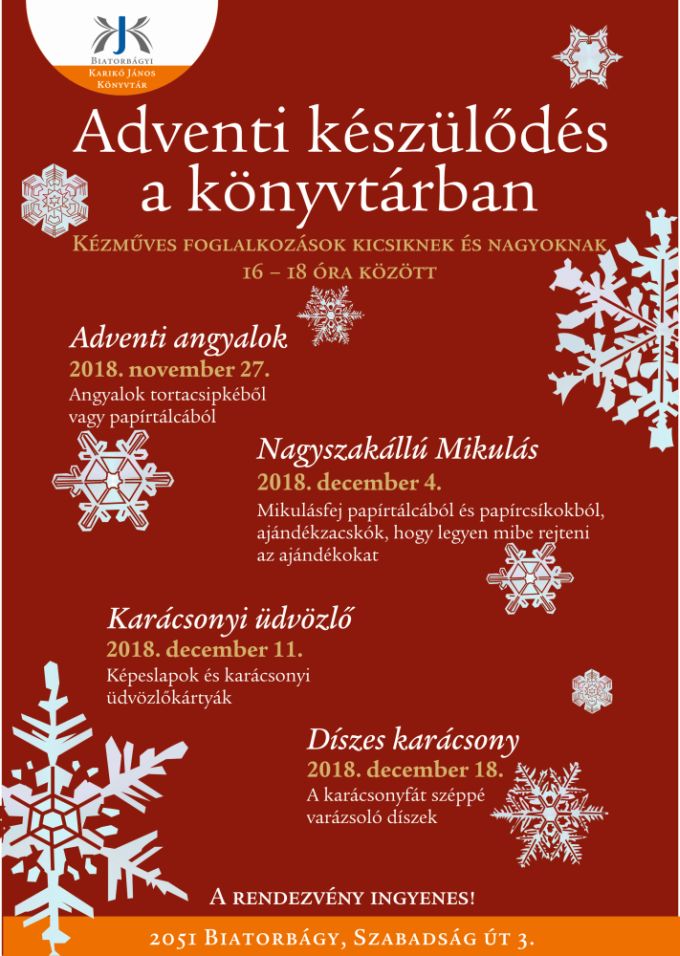 Biatorbágyi
Karikó János
Könyvtár

Adventi készülődés a könyvtárban

Kézműves foglalkozások kicsiknek és nagyoknak
16 – 18 óra között

Adventi angyalok
2018. november 27.
Angyalok tortacsipkéből vagy papírtálcából

Nagyszakállú Mikulás
2018. december 4.
Mikulásfej papírtálcából és papírcsíkokból, ajándékzacskók, hogy legyen mibe rejteni az ajándékokat

Karácsonyi üdvözlő
2018. december 11.
Képeslapok és karácsonyi üdvözlőkártyák

Díszes karácsony
2018. december 18.
A karácsonyfát széppé varázsoló díszek

A rendezvény ingyenes!

2051 Biatorbágy, Szabadság út 3.